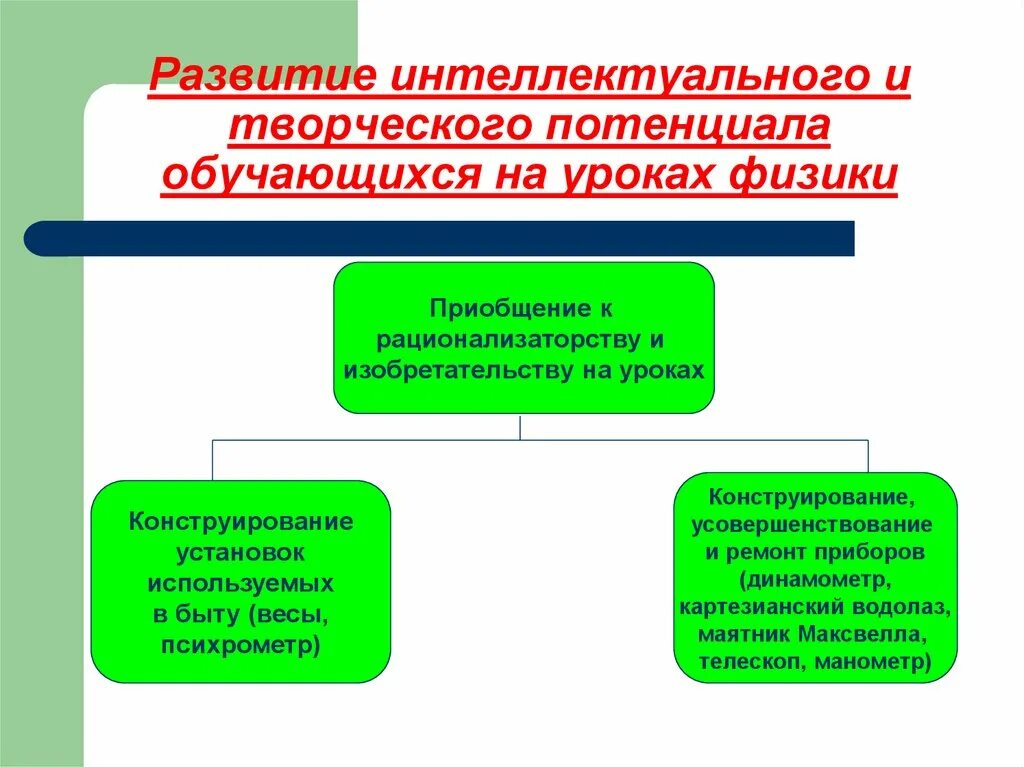 Развитие интеллектуального и творческого потенциала обучающихся на уроках физики

Приобщение к рационализаторству и изобретательству на уроках

Конструирование установок используемых в быту (весы, психрометр)

Конструирование, усовершенствование и ремонт приборов (динамометр, картезианский водолаз, маятник Максвелла, телескоп, манометр)